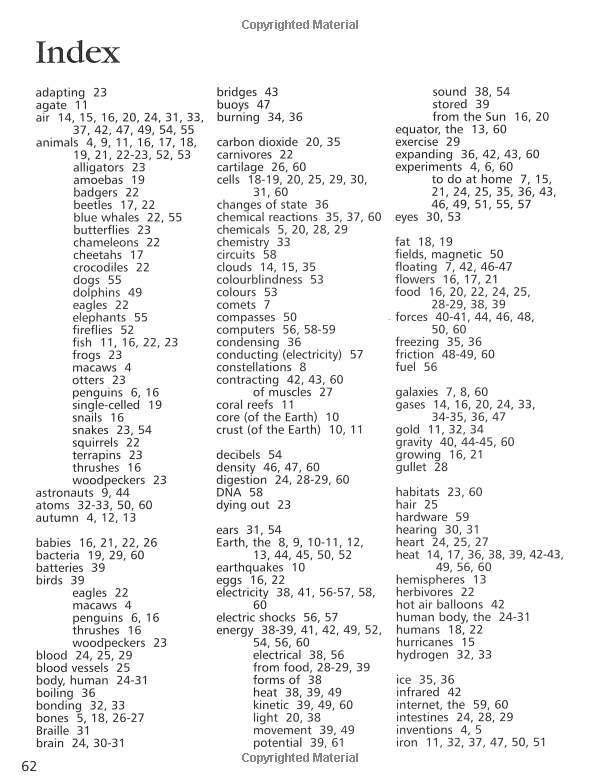 Copyrighted Material

Index

adapting 23
agate 11
air 14, 15, 16, 20, 24, 31, 33, 37, 42, 47, 49, 54, 55
animals 4, 9, 11, 16, 17, 18, 19, 21, 22-23, 52, 53
alligators 23
amoebas 19
badgers 22
beetles 17, 22
blue whales 22, 55
butterflies 23
chameleons 22
cheetahs 17
crocodiles 22
dogs 55
dolphins 49
eagles 22
elephants 55
fireflies 52
fish 11, 16, 22, 23
frogs 23
macaws 4
otters 23
penguins 6, 16
single-celled 19
snails 16
snakes 23, 54
squirrels 22
terrapins 23
thrushes 16
woodpeckers 23
astronauts 9, 44
atoms 32-33, 50, 60
autumn 4, 12, 13

babies 16, 21, 22, 26
bacteria 19, 29, 60
batteries 39
birds 39
eagles 22
macaws 4
penguins 6, 16
thrushes 16
woodpeckers 23
blood 24, 25, 29
blood vessels 25
body, human 24-31
boiling 36
bonding 32, 33
bones 5, 18, 26-27
Braille 31
brain 24, 30-31

bridges 43
buoys 47
burning 34, 36

carbon dioxide 20, 35
carnivores 22
cartilage 26, 60
cells 18-19, 20, 25, 29, 30, 31, 60
changes of state 36
chemical reactions 35, 37, 60
chemicals 5, 20, 28, 29
chemistry 33
circuits 58
clouds 14, 15, 35
colourblindness 53
colours 53
comets 7
compasses 50
computers 56, 58-59
condensing 36
conducting (electricity) 57
constellations 8
contracting 42, 43, 60
of muscles 27
coral reefs 11
core (of the Earth) 10
crust (of the Earth) 10, 11

decibels 54
density 46, 47, 60
digestion 24, 28-29, 60
DNA 58
dying out 23

ears 31, 54
Earth, the 8, 9, 10-11, 12, 13, 44, 45, 50, 52
earthquakes 10
eggs 16, 22
electricity 38, 41, 56-57, 58, 60
electric shocks 56, 57
energy 38-39, 41, 42, 49, 52, 54, 56, 60
electrical 38, 56
from food, 28-29, 39
forms of 38
heat 38, 39, 49
kinetic 39, 49, 60
light 20, 38
movement 39, 49
potential 39, 61

sound 38, 54
stored 39
from the Sun 16, 20
equator, the 13, 60
exercise 29
expanding 36, 42, 43, 60
experiments 4, 6, 60
to do at home 7, 15, 21, 24, 25, 35, 36, 43, 46, 49, 51, 55, 57
eyes 30, 53

fat 18, 19
fields, magnetic 50
floating 7, 42, 46-47
flowers 16, 17, 21
food 16, 20, 22, 24, 25, 28-29, 38, 39
forces 40-41, 44, 46, 48, 50, 60
freezing 35, 36
friction 48-49, 60
fuel 56

galaxies 7, 8, 60
gases 14, 16, 20, 24, 33, 34-35, 36, 47
gold 11, 32, 34
gravity 40, 44-45, 60
growing 16, 21
gullet 28

habitats 23, 60
hair 25
hardware 59
hearing 30, 31
heart 24, 25, 27
heat 14, 17, 36, 38, 39, 42-43, 49, 56, 60
hemispheres 13
herbivores 22
hot air balloons 42
human body, the 24-31
humans 18, 22
hurricanes 15
hydrogen 32, 33

ice 35, 36
infrared 42
internet, the 59, 60
intestines 24, 28, 29
inventions 4, 5
iron 11, 32, 37, 47, 50, 51

62
Copyrighted Material